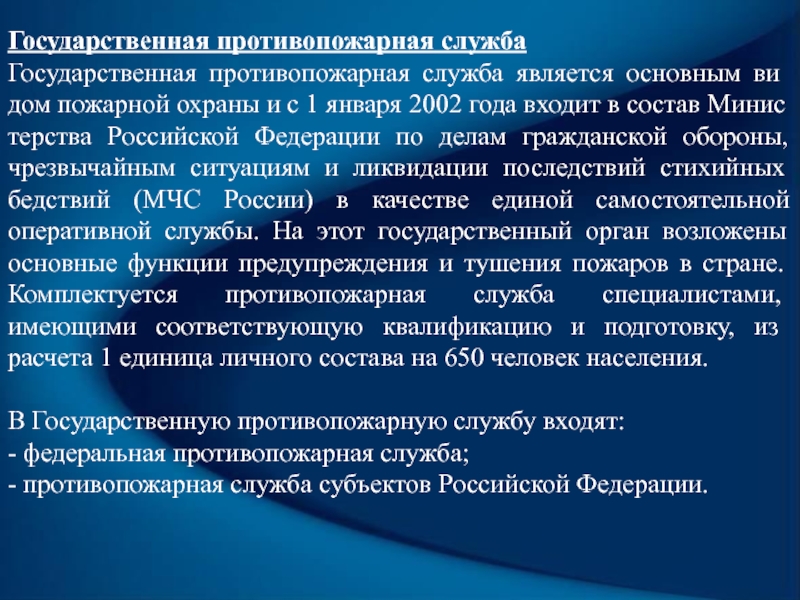 Государственная противопожарная служба
Государственная противопожарная служба является основным ви дом пожарной охраны и с 1 января 2002 года входит в состав Минис терства Российской Федерации по делам гражданской обороны, чрезвычайным ситуациям и ликвидации последствий стихийных бедствий (МЧС России) в качестве единой самостоятельной оперативной службы. На этот государственный орган возложены основные функции предупреждения и тушения пожаров в стране. Комплектуется противопожарная служба специалистами, имеющими соответствующую квалификацию и подготовку, из расчета 1 единица личного состава на 650 человек населения.

В Государственную противопожарную службу входят:
- федеральная противопожарная служба;
- противопожарная служба субъектов Российской Федерации.